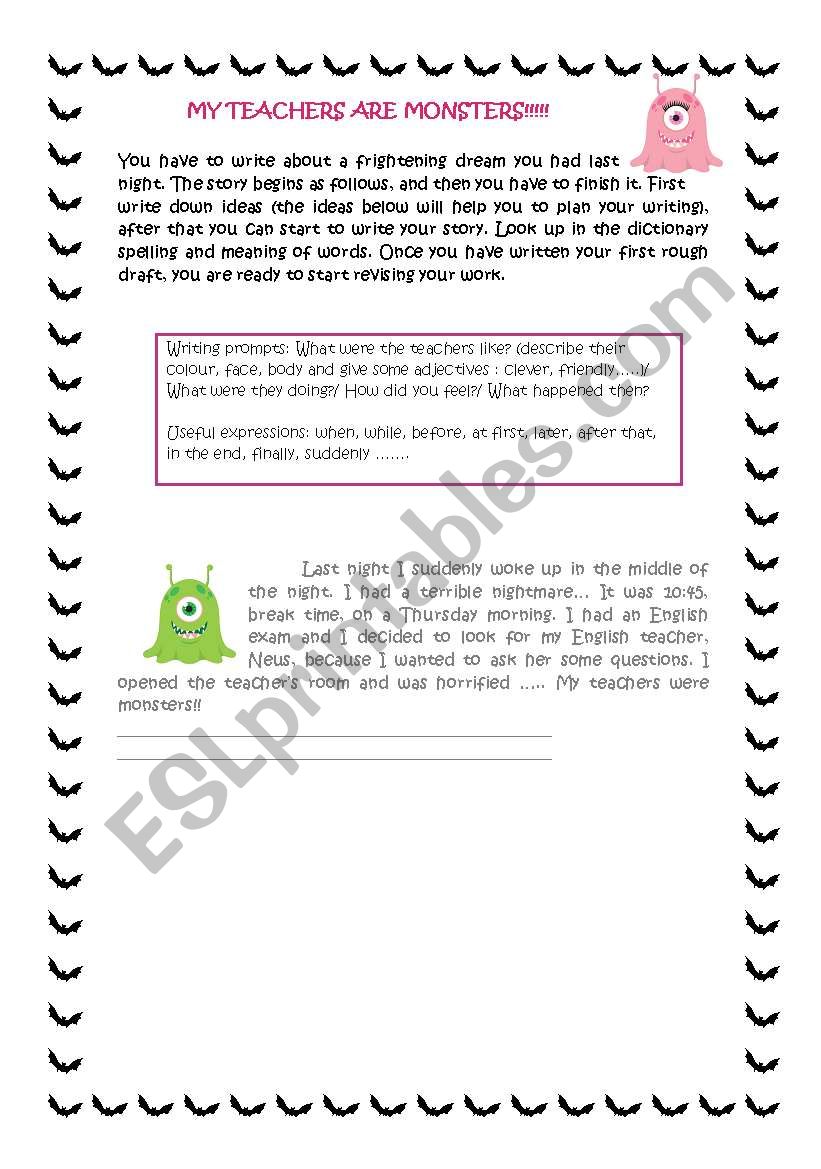 MY TEACHERS ARE MONSTERS!!!!!

You have to write about a frightening dream you had last night. The story begins as follows, and then you have to finish it. First write down ideas (the ideas below will help you to plan your writing), after that you can start to write your story. Look up in the dictionary spelling and meaning of words. Once you have written your first rough draft, you are ready to start revising your work.

Writing prompts: What were the teachers like? (describe their colour, face, body and give some adjectives : clever, friendly,....)/ What were they doing?/ How did you feel?/ What happened then?

Useful expressions: when, while, before, at first, later, after that, in the end, finally, suddenly .......

Last night I suddenly woke up in the middle of the night. I had a terrible nightmare... It was 10:45, break time, on a Thursday morning. I had an English exam and I decided to look for my English teacher, Neus, because I wanted to ask her some questions. I opened the teacher's room and was horrified ..... My teachers were monsters!!

ESLprintables.com